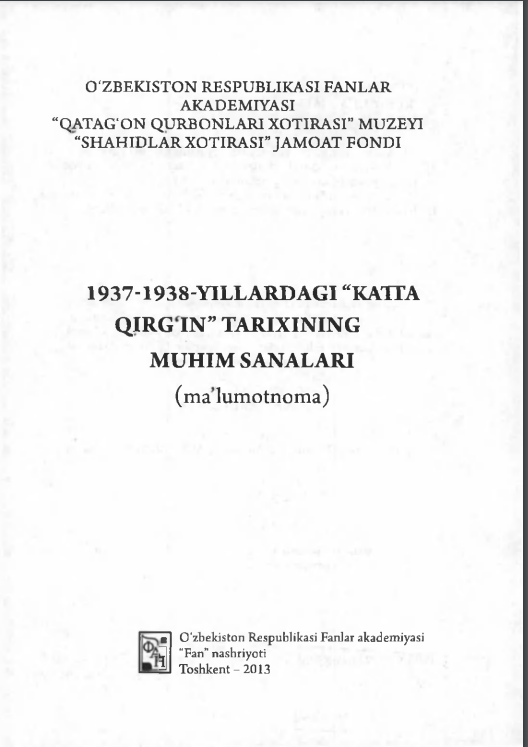 O'ZBEKISTON RESPUBLIKASI FANLAR AKADEMIYASI
"QATAG'ON QURBONLARI XOTIRASI" MUZEYI
"SHAHIDLAR XOTIRASI" JAMOAT FONDI

1937-1938-YILLARDAGI "KATTA QIRG'IN" TARIXINING MUHIM SANALARI
(ma'lumotnoma)

O'zbekiston Respublikasi Fanlar akademiyasi
"Fan" nashriyoti
Toshkent - 2013